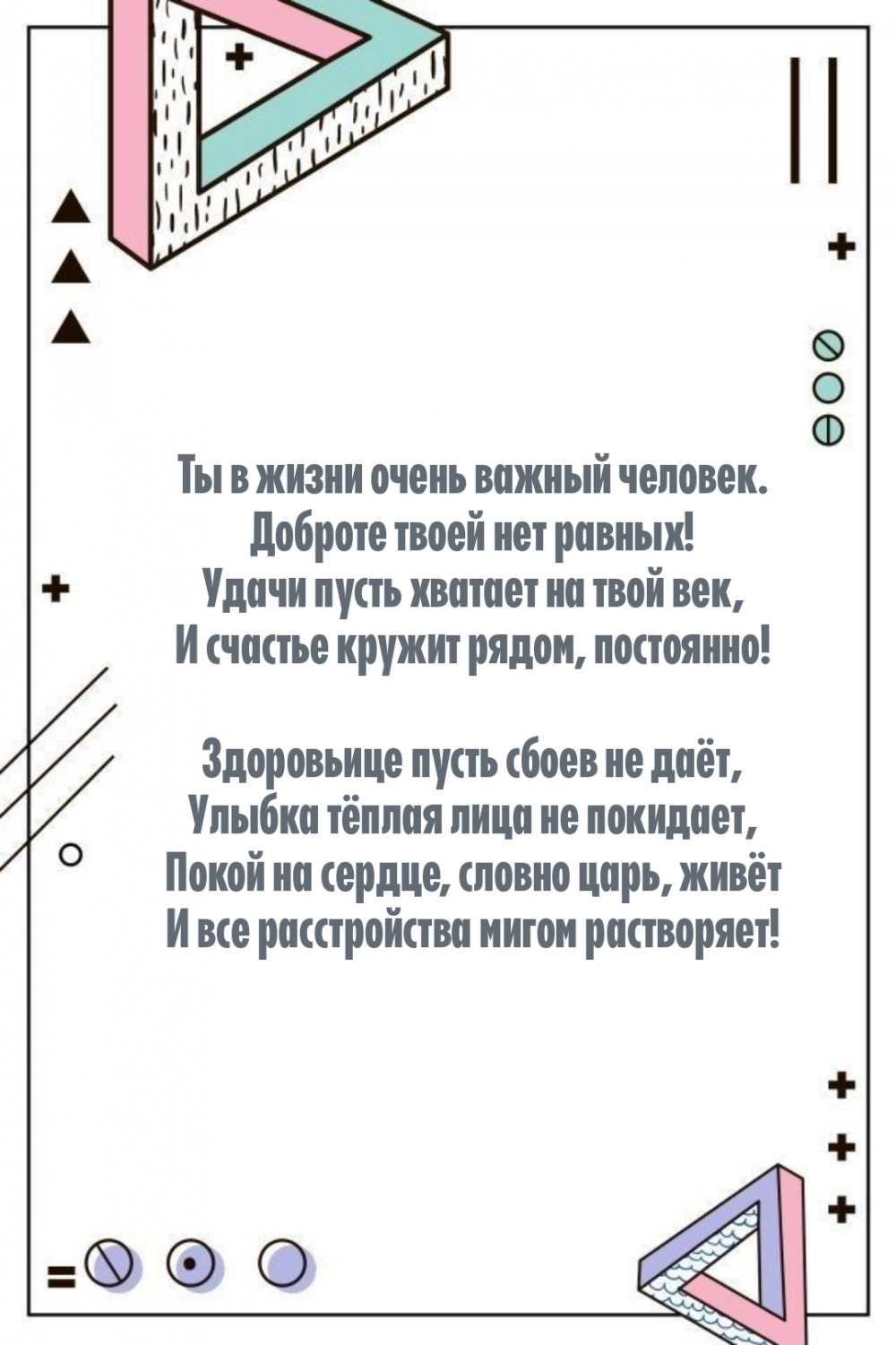 Ты в жизни очень важный человек.
Доброте твоей нет равных!
Удачи пусть хватает на твой век,
И счастье кружит рядом, постоянно!

Здоровьице пусть сбоев не даёт,
Улыбка тёплая лица не покидает,
Покой на сердце, словно царь, живёт
И все расстройства мигом растворяет!